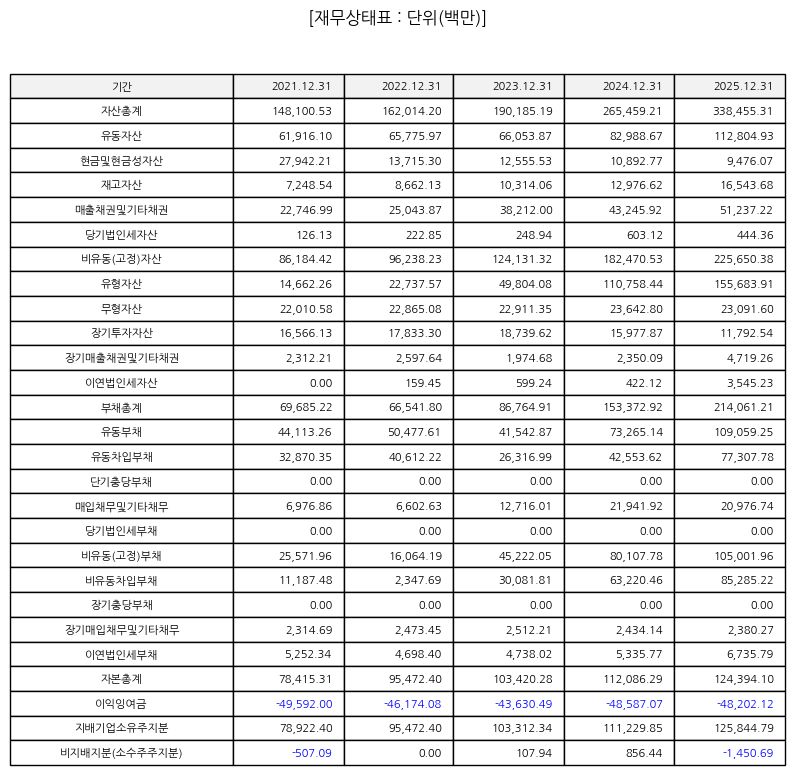 [재무상태표 : 단위(백만)]

| 기간 | 2021.12.31 | 2022.12.31 | 2023.12.31 | 2024.12.31 | 2025.12.31 |
|---|---|---|---|---|---|
| 자산총계 | 148,100.53 | 162,014.20 | 190,185.19 | 265,459.21 | 338,455.31 |
| 유동자산 | 61,916.10 | 65,775.97 | 66,053.87 | 82,988.67 | 112,804.93 |
| 현금및현금성자산 | 27,942.21 | 13,715.30 | 12,555.53 | 10,892.77 | 9,476.07 |
| 재고자산 | 7,248.54 | 8,662.13 | 10,314.06 | 12,976.62 | 16,543.68 |
| 매출채권및기타채권 | 22,746.99 | 25,043.87 | 38,212.00 | 43,245.92 | 51,237.22 |
| 당기법인세자산 | 126.13 | 222.85 | 248.94 | 603.12 | 444.36 |
| 비유동(고정)자산 | 86,184.42 | 96,238.23 | 124,131.32 | 182,470.53 | 225,650.38 |
| 유형자산 | 14,662.26 | 22,737.57 | 49,804.08 | 110,758.44 | 155,683.91 |
| 무형자산 | 22,010.58 | 22,865.08 | 22,911.35 | 23,642.80 | 23,091.60 |
| 장기투자자산 | 16,566.13 | 17,833.30 | 18,739.62 | 15,977.87 | 11,792.54 |
| 장기매출채권및기타채권 | 2,312.21 | 2,597.64 | 1,974.68 | 2,350.09 | 4,719.26 |
| 이연법인세자산 | 0.00 | 159.45 | 599.24 | 422.12 | 3,545.23 |
| 부채총계 | 69,685.22 | 66,541.80 | 86,764.91 | 153,372.92 | 214,061.21 |
| 유동부채 | 44,113.26 | 50,477.61 | 41,542.87 | 73,265.14 | 109,059.25 |
| 유동차입부채 | 32,870.35 | 40,612.22 | 26,316.99 | 42,553.62 | 77,307.78 |
| 단기충당부채 | 0.00 | 0.00 | 0.00 | 0.00 | 0.00 |
| 매입채무및기타채무 | 6,976.86 | 6,602.63 | 12,716.01 | 21,941.92 | 20,976.74 |
| 당기법인세부채 | 0.00 | 0.00 | 0.00 | 0.00 | 0.00 |
| 비유동(고정)부채 | 25,571.96 | 16,064.19 | 45,222.05 | 80,107.78 | 105,001.96 |
| 비유동차입부채 | 11,187.48 | 2,347.69 | 30,081.81 | 63,220.46 | 85,285.22 |
| 장기충당부채 | 0.00 | 0.00 | 0.00 | 0.00 | 0.00 |
| 장기매입채무및기타채무 | 2,314.69 | 2,473.45 | 2,512.21 | 2,434.14 | 2,380.27 |
| 이연법인세부채 | 5,252.34 | 4,698.40 | 4,738.02 | 5,335.77 | 6,735.79 |
| 자본총계 | 78,415.31 | 95,472.40 | 103,420.28 | 112,086.29 | 124,394.10 |
| 이익잉여금 | -49,592.00 | -46,174.08 | -43,630.49 | -48,587.07 | -48,202.12 |
| 지배기업소유주지분 | 78,922.40 | 95,472.40 | 103,312.34 | 111,229.85 | 125,844.79 |
| 비지배지분(소수주주지분) | -507.09 | 0.00 | 107.94 | 856.44 | -1,450.69 |